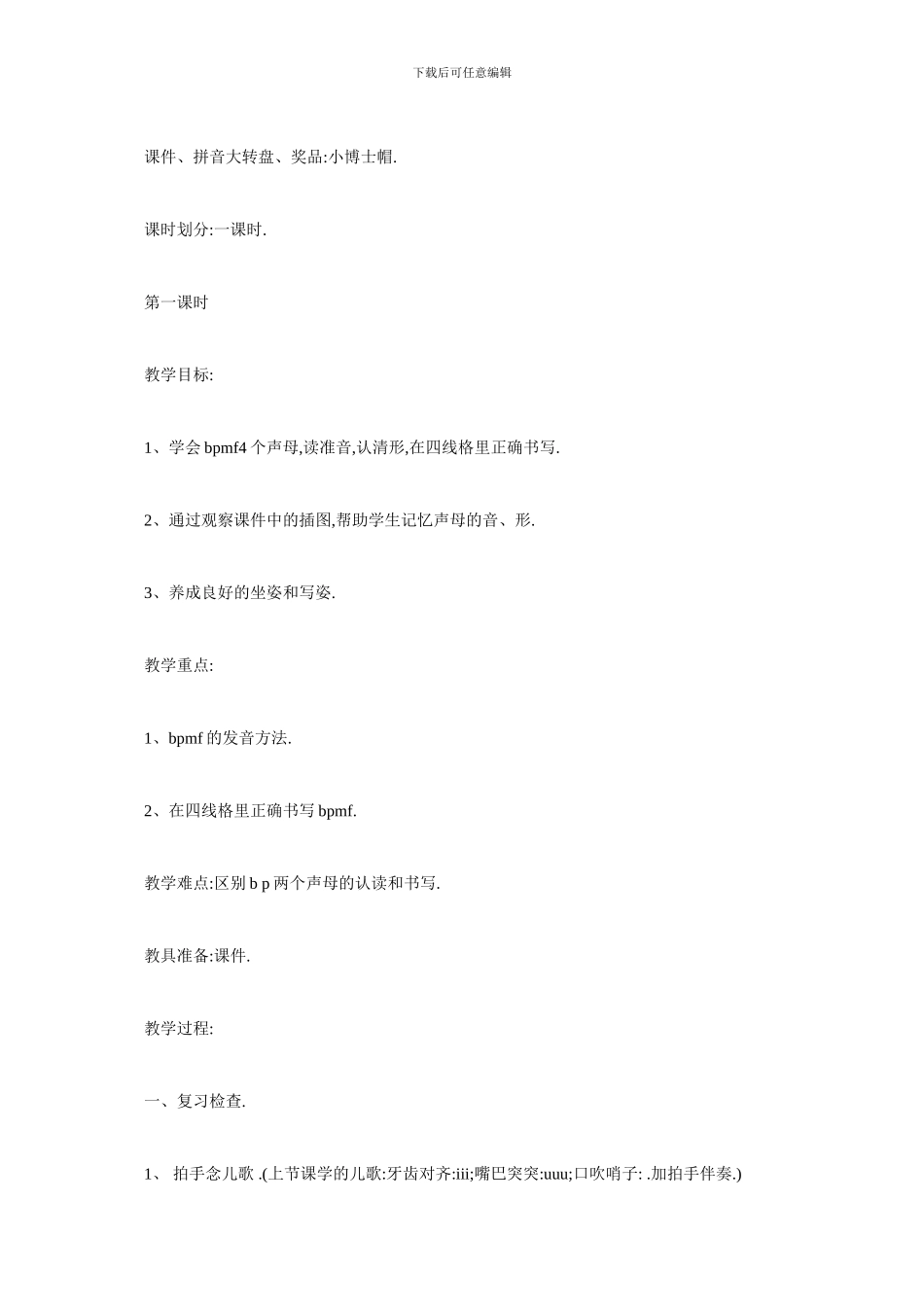 下载后可任意编辑

课件、拼音大转盘、奖品:小博士帽.

课时划分:一课时.

第一课时

教学目标:

1、学会 bpmf4 个声母,读准音,认清形,在四线格里正确书写.

2、通过观察课件中的插图,帮助学生记忆声母的音、形.

3、养成良好的坐姿和写姿.

教学重点:

1、bpmf 的发音方法.

2、在四线格里正确书写 bpmf.

教学难点:区别 b p 两个声母的认读和书写.

教具准备:课件.

教学过程:

一、复习检查.

1、 拍手念儿歌 .(上节课学的儿歌:牙齿对齐:iii;嘴巴突突:uuu;口吹哨子: .加拍手伴奏.)